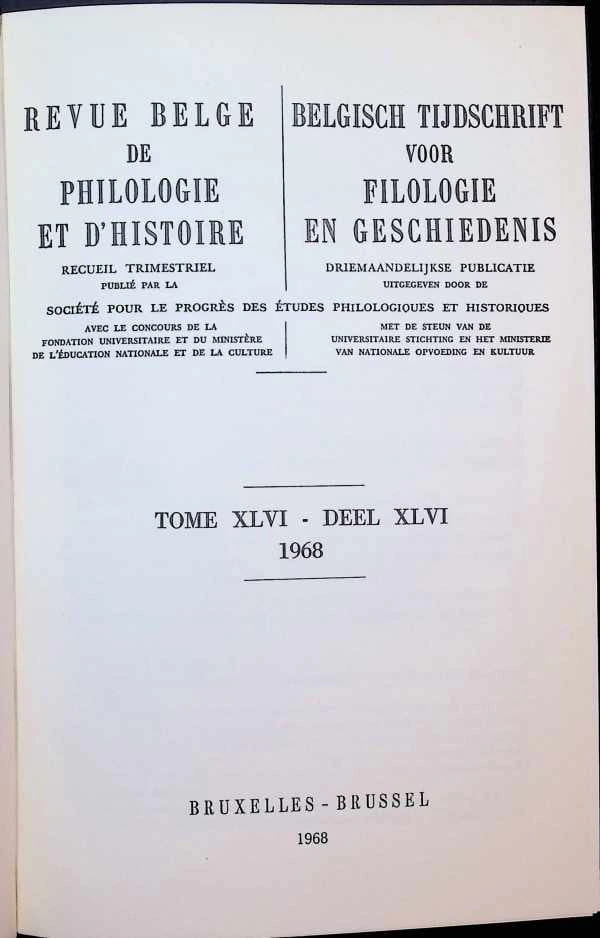 REVUE BELGE
DE
PHILOLOGIE
ET D'HISTOIRE

RECUEIL TRIMESTRIEL
PUBLIÉ PAR LA

BELGISCH TIJDSCHRIFT
VOOR
FILOLOGIE
EN GESCHIEDENIS

DRIEMAANDELIJKSE PUBLICATIE
UITGEGEVEN DOOR DE

SOCIÉTÉ POUR LE PROGRÈS DES ÉTUDES PHILOLOGIQUES ET HISTORIQUES

AVEC LE CONCOURS DE LA
FONDATION UNIVERSITAIRE ET DU MINISTÈRE
DE L'ÉDUCATION NATIONALE ET DE LA CULTURE

MET DE STEUN VAN DE
UNIVERSITAIRE STICHTING EN HET MINISTERIE
VAN NATIONALE OPVOEDING EN KULTUUR

TOME XLVI - DEEL XLVI
1968

BRUXELLES - BRUSSEL
1968